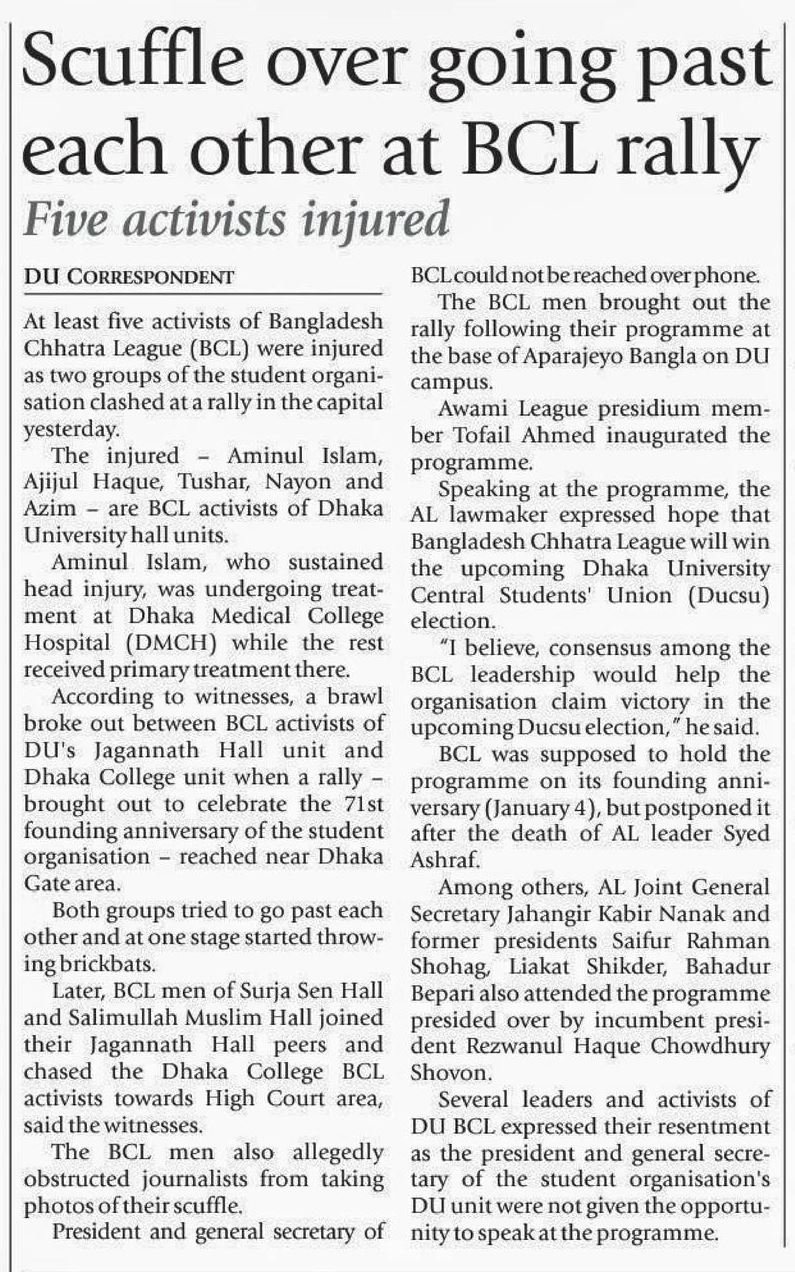 Scuffle over going past each other at BCL rally

Five activists injured

DU CORRESPONDENT

At least five activists of Bangladesh Chhatra League (BCL) were injured as two groups of the student organisation clashed at a rally in the capital yesterday.

The injured – Aminul Islam, Ajijul Haque, Tushar, Nayon and Azim – are BCL activists of Dhaka University hall units.

Aminul Islam, who sustained head injury, was undergoing treatment at Dhaka Medical College Hospital (DMCH) while the rest received primary treatment there.

According to witnesses, a brawl broke out between BCL activists of DU's Jagannath Hall unit and Dhaka College unit when a rally – brought out to celebrate the 71st founding anniversary of the student organisation – reached near Dhaka Gate area.

Both groups tried to go past each other and at one stage started throwing brickbats.

Later, BCL men of Surja Sen Hall and Salimullah Muslim Hall joined their Jagannath Hall peers and chased the Dhaka College BCL activists towards High Court area, said the witnesses.

The BCL men also allegedly obstructed journalists from taking photos of their scuffle.

President and general secretary of BCL could not be reached over phone.

The BCL men brought out the rally following their programme at the base of Aparajeyo Bangla on DU campus.

Awami League presidium member Tofail Ahmed inaugurated the programme.

Speaking at the programme, the AL lawmaker expressed hope that Bangladesh Chhatra League will win the upcoming Dhaka University Central Students' Union (Ducsu) election.

"I believe, consensus among the BCL leadership would help the organisation claim victory in the upcoming Ducsu election," he said.

BCL was supposed to hold the programme on its founding anniversary (January 4), but postponed it after the death of AL leader Syed Ashraf.

Among others, AL Joint General Secretary Jahangir Kabir Nanak and former presidents Saifur Rahman Shohag, Liakat Shikder, Bahadur Bepari also attended the programme presided over by incumbent president Rezwanul Haque Chowdhury Shovon.

Several leaders and activists of DU BCL expressed their resentment as the president and general secretary of the student organisation's DU unit were not given the opportunity to speak at the programme.